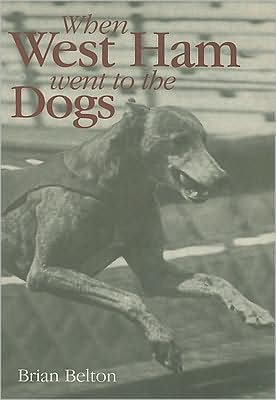 When
West Ham
went to the
Dogs

Brian Belton